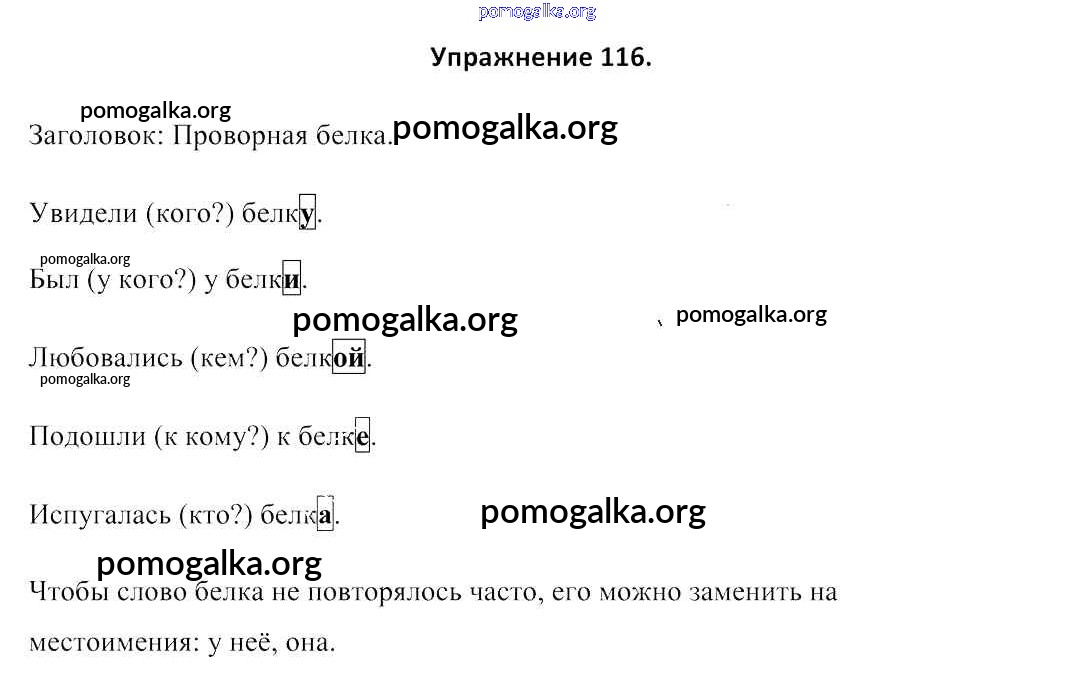 pomogalka.org

Упражнение 116.

pomogalka.org

Заголовок: Проворная белка. pomogalka.org

Увидели (кого?) белку.

pomogalka.org

Был (у кого?) у белки.

pomogalka.org pomogalka.org

Любовались (кем?) белкой.

pomogalka.org

Подошли (к кому?) к белке.

Испугалась (кто?) белка. pomogalka.org

pomogalka.org

Чтобы слово белка не повторялось часто, его можно заменить на местоимения: у неё, она.